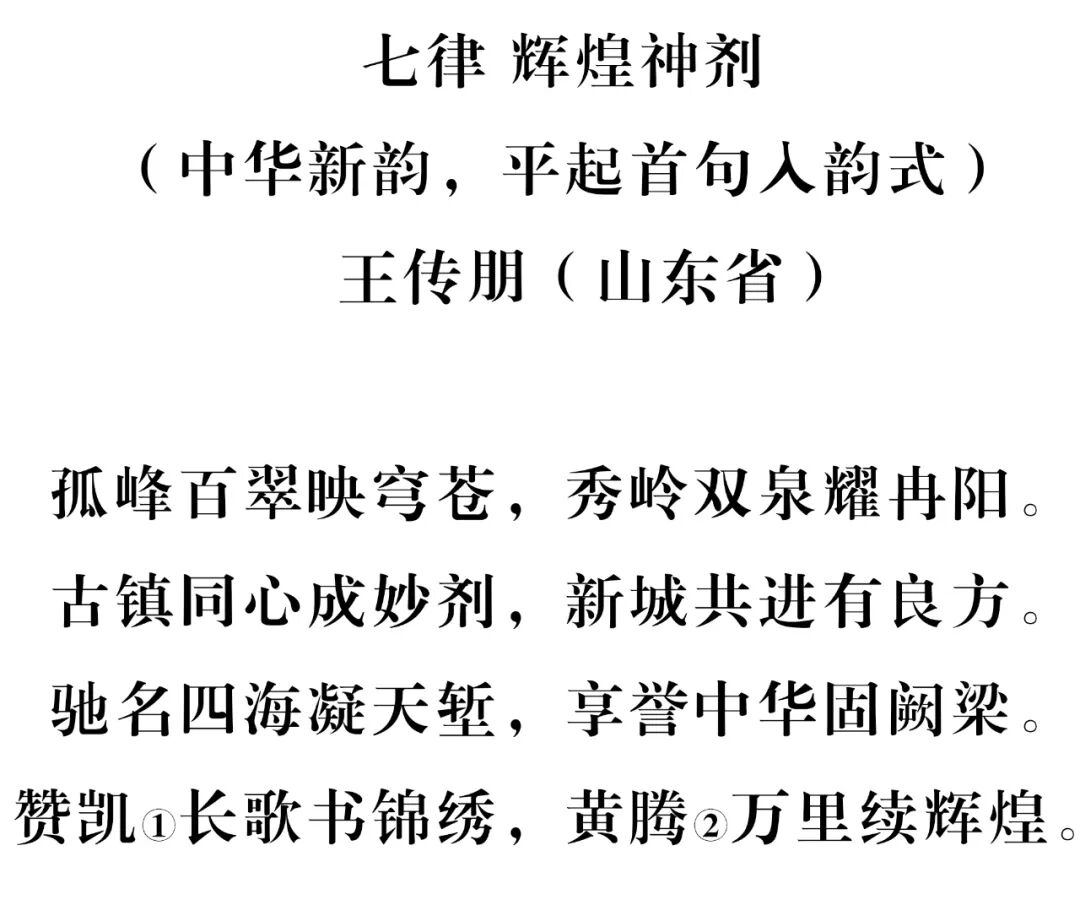 七律 辉煌神剂

（中华新韵，平起首句入韵式）

王传朋（山东省）

孤峰百翠映穹苍，秀岭双泉耀冉阳。

古镇同心成妙剂，新城共进有良方。

驰名四海凝天堑，享誉中华固阙梁。

赞凯①长歌书锦绣，黄腾②万里续辉煌。